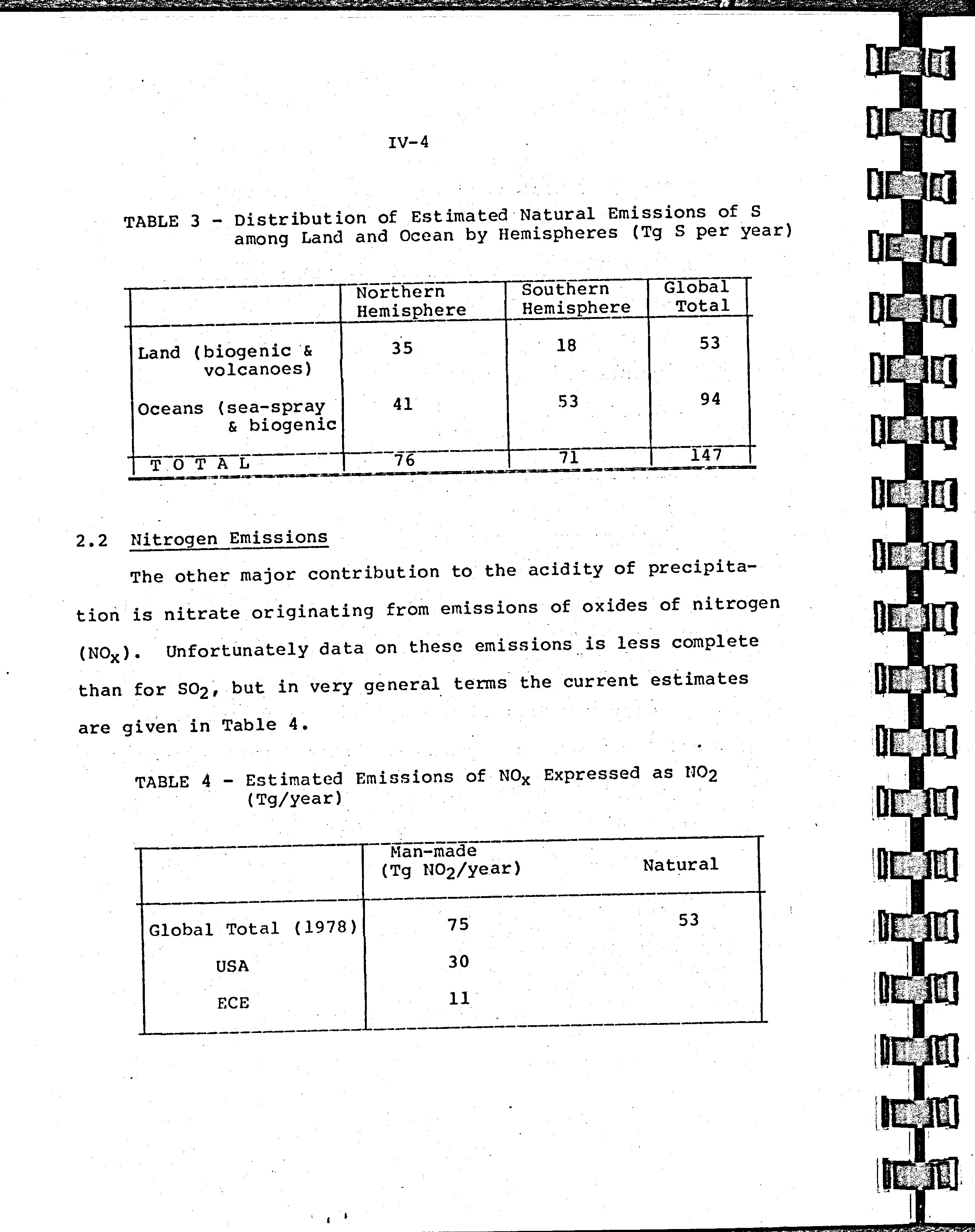 IV-4

TABLE 3 - Distribution of Estimated Natural Emissions of S among Land and Ocean by Hemispheres (Tg S per year)

| | Northern Hemisphere | Southern Hemisphere | Global Total |
|---|---|---|---|
| Land (biogenic & volcanoes) | 35 | 18 | 53 |
| Oceans (sea-spray & biogenic | 41 | 53 | 94 |
| T O T A L | 76 | 71 | 147 |

2.2 Nitrogen Emissions

The other major contribution to the acidity of precipitation is nitrate originating from emissions of oxides of nitrogen ($NO_x$). Unfortunately data on these emissions is less complete than for $SO_2$, but in very general terms the current estimates are given in Table 4.

TABLE 4 - Estimated Emissions of $NO_x$ Expressed as $NO_2$ (Tg/year)

| | Man-made (Tg $NO_2$/year) | Natural |
|---|---|---|
| Global Total (1978) | 75 | 53 |
| USA | 30 | |
| ECE | 11 | |